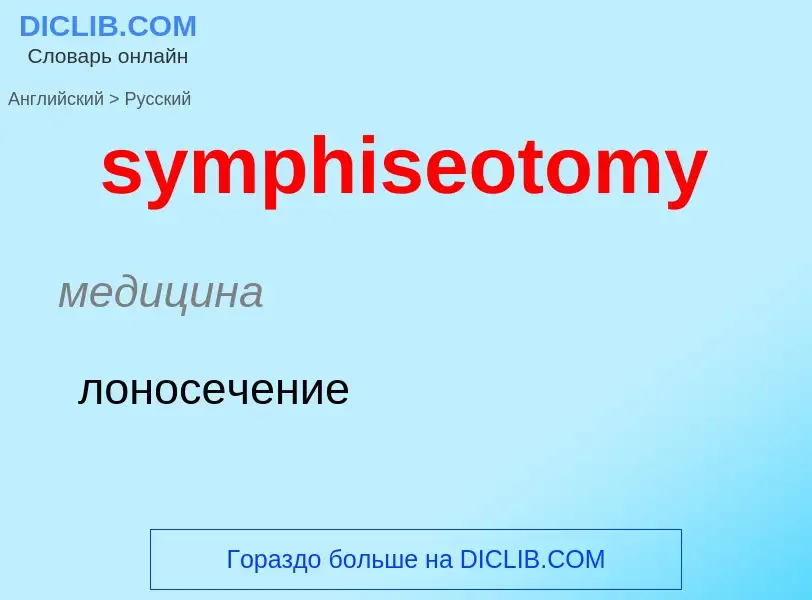 DICLIB.COM
Словарь онлайн

Английский > Русский

symphiseotomy

медицина

лоносечение

Гораздо больше на DICLIB.COM